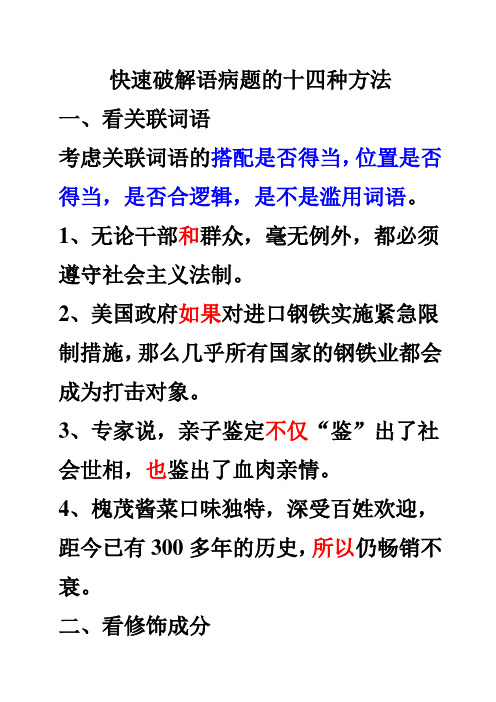 快速破解语病题的十四种方法

一、看关联词语

考虑关联词语的搭配是否得当，位置是否得当，是否合逻辑，是不是滥用词语。

1、无论干部和群众，毫无例外，都必须遵守社会主义法制。

2、美国政府如果对进口钢铁实施紧急限制措施，那么几乎所有国家的钢铁业都会成为打击对象。

3、专家说，亲子鉴定不仅“鉴”出了社会世相，也鉴出了血肉亲情。

4、槐茂酱菜口味独特，深受百姓欢迎，距今已有300多年的历史，所以仍畅销不衰。

二、看修饰成分